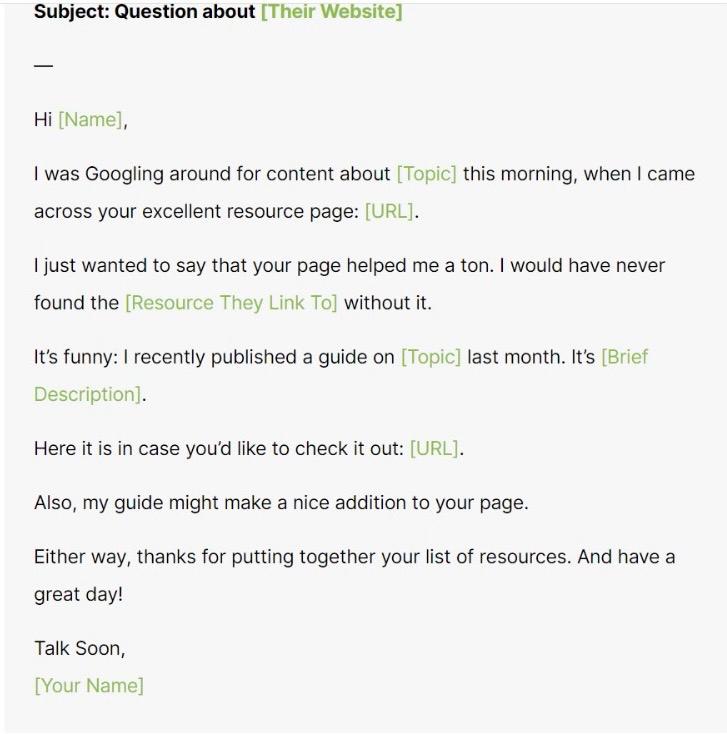 Subject: Question about [Their Website]

—

Hi [Name],

I was Googling around for content about [Topic] this morning, when I came across your excellent resource page: [URL].

I just wanted to say that your page helped me a ton. I would have never found the [Resource They Link To] without it.

It's funny: I recently published a guide on [Topic] last month. It's [Brief Description].

Here it is in case you'd like to check it out: [URL].

Also, my guide might make a nice addition to your page.

Either way, thanks for putting together your list of resources. And have a great day!

Talk Soon,
[Your Name]